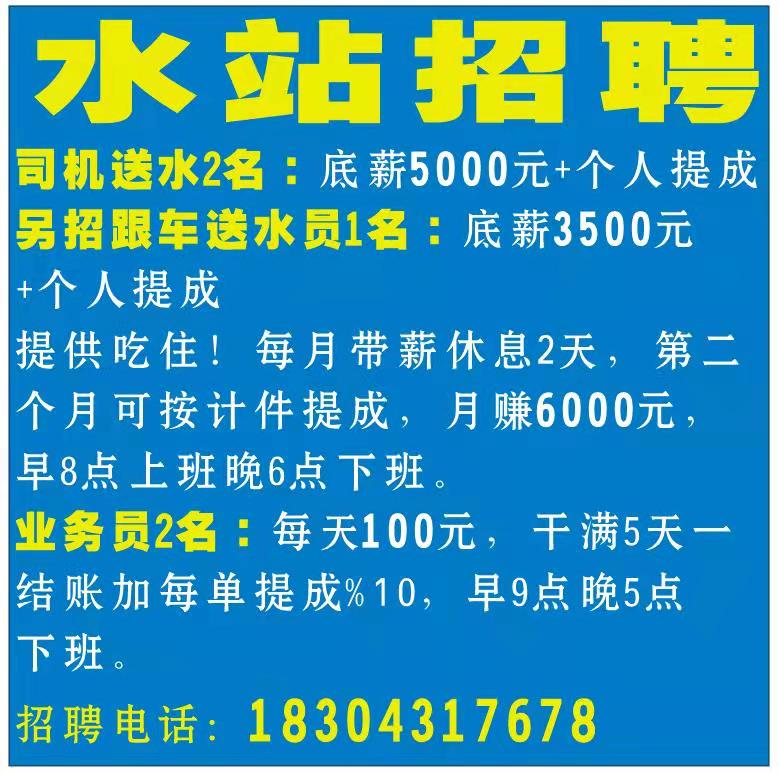 水站招聘

司机送水2名：底薪5000元+个人提成
另招跟车送水员1名：底薪3500元+个人提成
提供吃住！每月带薪休息2天，第二个月可按计件提成，月赚6000元，早8点上班晚6点下班。

业务员2名：每天100元，干满5天一结账加每单提成%10，早9点晚5点下班。

招聘电话：18304317678